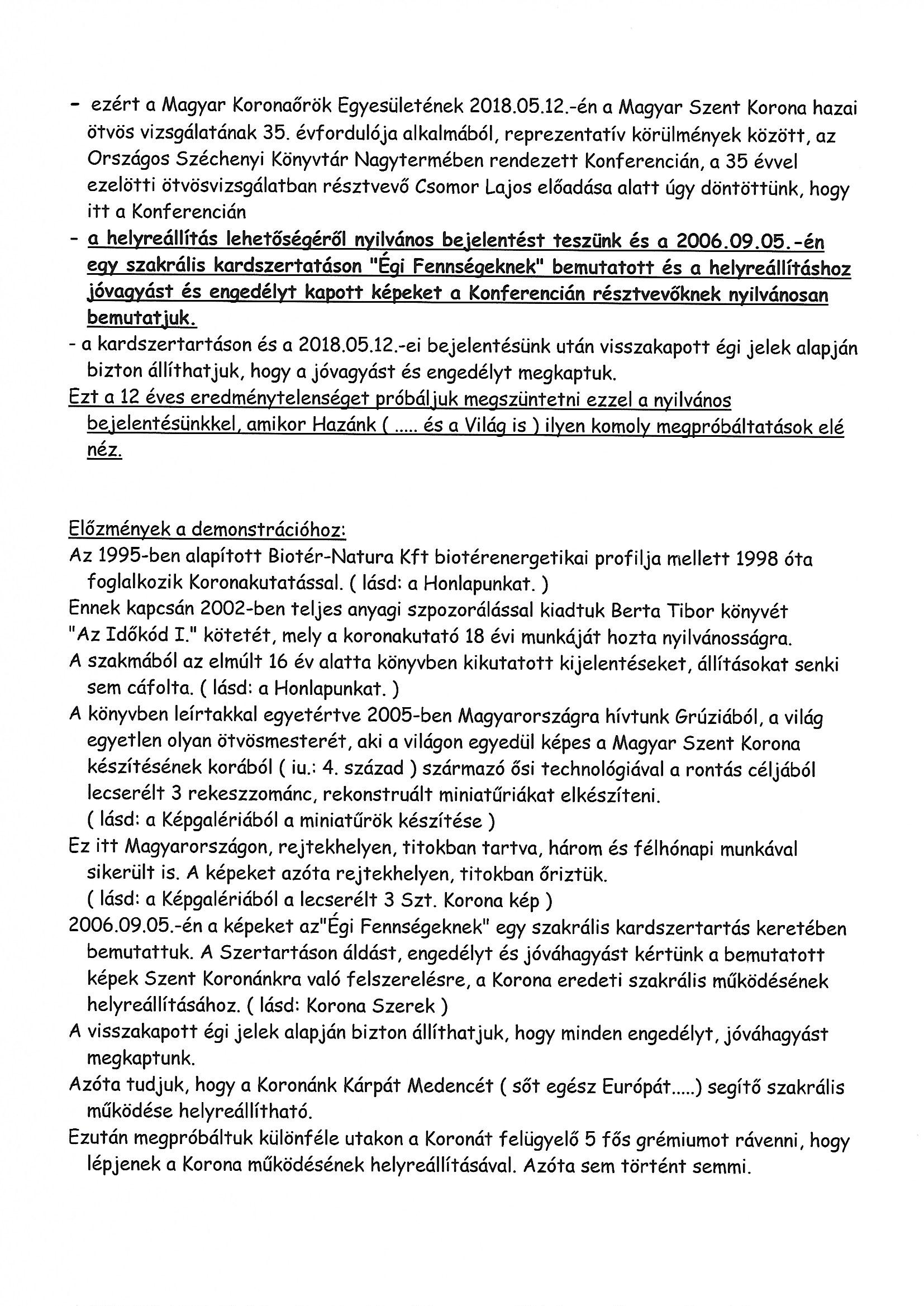 - ezért a Magyar Koronaőrök Egyesületének 2018.05.12.-én a Magyar Szent Korona hazai ötvös vizsgálatának 35. évfordulója alkalmából, reprezentatív körülmények között, az Országos Széchenyi Könyvtár Nagytermében rendezett Konferencián, a 35 évvel ezelötti ötvösvizsgálatban résztvevő Csomor Lajos előadása alatt úgy döntöttünk, hogy itt a Konferencián
- a helyreállítás lehetőségéről nyilvános bejelentést teszünk és a 2006.09.05.-én egy szakrális kardszertatáson "Égi Fennségeknek" bemutatott és a helyreállításhoz jóvagyást és engedélyt kapott képeket a Konferencián résztvevőknek nyilvánosan bemutatjuk.
- a kardszertartáson és a 2018.05.12.-ei bejelentésünk után visszakapott égi jelek alapján bizton állíthatjuk, hogy a jóvagyást és engedélyt megkaptuk.
Ezt a 12 éves eredménytelenséget próbáljuk megszüntetni ezzel a nyilvános bejelentésünkkel, amikor Hazánk ( ..... és a Világ is ) ilyen komoly megpróbáltatások elé néz.

Előzmények a demonstrációhoz:
Az 1995-ben alapított Biotér-Natura Kft biotérenergetikai profilja mellett 1998 óta foglalkozik Koronakutatással. ( lásd: a Honlapunkat. )
Ennek kapcsán 2002-ben teljes anyagi szpozorálással kiadtuk Berta Tibor könyvét "Az Időkód I." kötetét, mely a koronakutató 18 évi munkáját hozta nyilvánosságra.
A szakmából az elmúlt 16 év alatta könyvben kikutatott kijelentéseket, állításokat senki sem cáfolta. ( lásd: a Honlapunkat. )
A könyvben leírtakkal egyetértve 2005-ben Magyarországra hívtunk Grúziából, a világ egyetlen olyan ötvösmesterét, aki a világon egyedül képes a Magyar Szent Korona készítésének korából ( iu.: 4. század ) származó ősi technológiával a rontás céljából lecserélt 3 rekeszzománc, rekonstruált miniatűriákat elkészíteni.
( lásd: a Képgalériából a miniatűrök készítése )
Ez itt Magyarországon, rejtekhelyen, titokban tartva, három és félhónapi munkával sikerült is. A képeket azóta rejtekhelyen, titokban őriztük.
( lásd: a Képgalériából a lecserélt 3 Szt. Korona kép )
2006.09.05.-én a képeket az"Égi Fennségeknek" egy szakrális kardszertartás keretében bemutattuk. A Szertartáson áldást, engedélyt és jóváhagyást kértünk a bemutatott képek Szent Koronánkra való felszerelésre, a Korona eredeti szakrális működésének helyreállításához. ( lásd: Korona Szerek )
A visszakapott égi jelek alapján bizton állíthatjuk, hogy minden engedélyt, jóváhagyást megkaptunk.
Azóta tudjuk, hogy a Koronánk Kárpát Medencét ( sőt egész Európát.....) segítő szakrális működése helyreállítható.
Ezután megpróbáltuk különféle utakon a Koronát felügyelő 5 fős grémiumot rávenni, hogy lépjenek a Korona működésének helyreállításával. Azóta sem történt semmi.